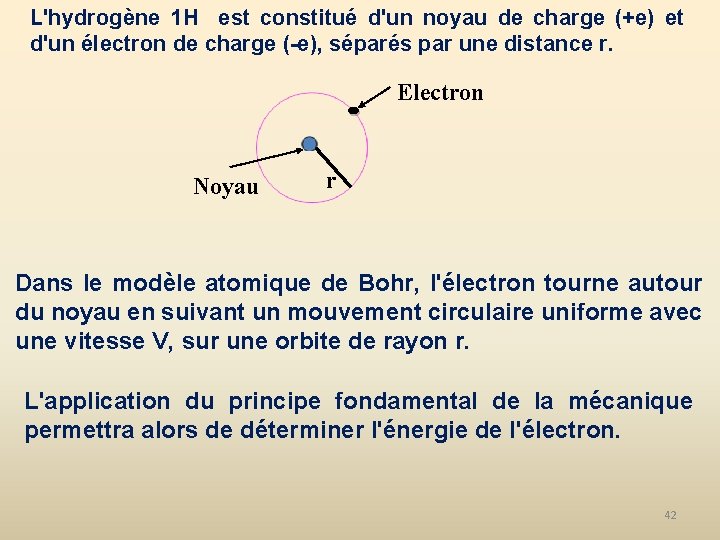 L'hydrogène 1H est constitué d'un noyau de charge (+e) et d'un électron de charge (-e), séparés par une distance r.

Electron

Noyau

r

Dans le modèle atomique de Bohr, l'électron tourne autour du noyau en suivant un mouvement circulaire uniforme avec une vitesse V, sur une orbite de rayon r.

L'application du principe fondamental de la mécanique permettra alors de déterminer l'énergie de l'électron.

42